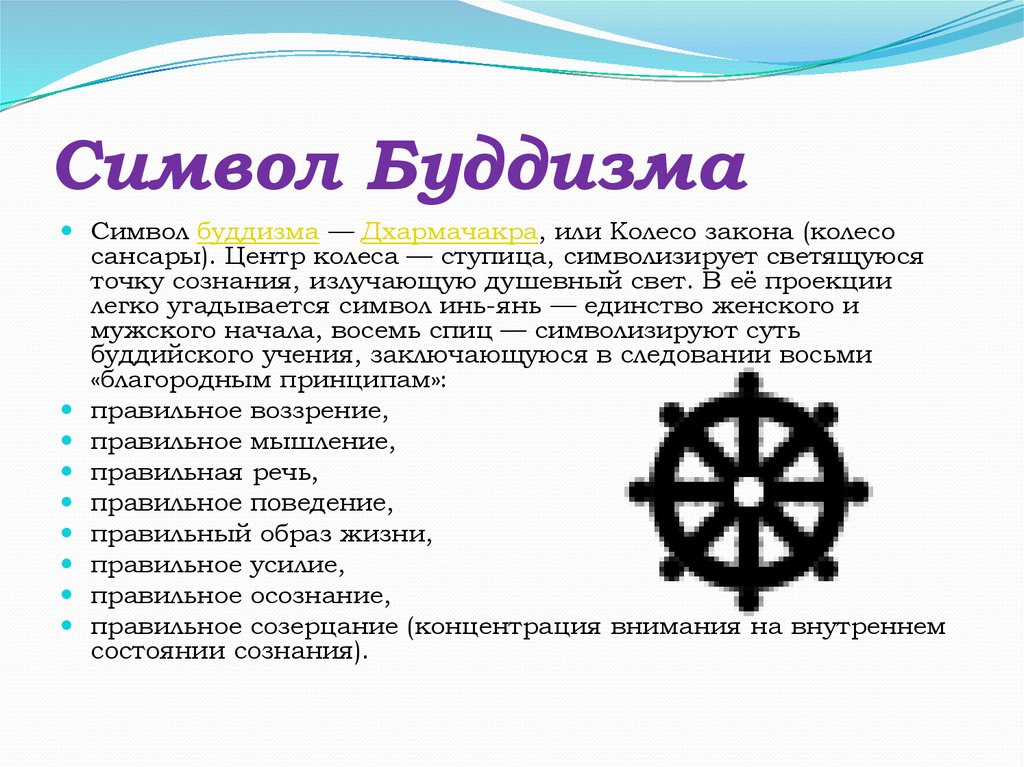 Символ Буддизма

Символ буддизма — Дхармачакра, или Колесо закона (колесо сансары). Центр колеса — ступица, символизирует светящуюся точку сознания, излучающую душевный свет. В её проекции легко угадывается символ инь-янь — единство женского и мужского начала, восемь спиц — символизируют суть буддийского учения, заключающуюся в следовании восьми «благородным принципам»:

правильное воззрение,

правильное мышление,

правильная речь,

правильное поведение,

правильный образ жизни,

правильное усилие,

правильное осознание,

правильное созерцание (концентрация внимания на внутреннем состоянии сознания).